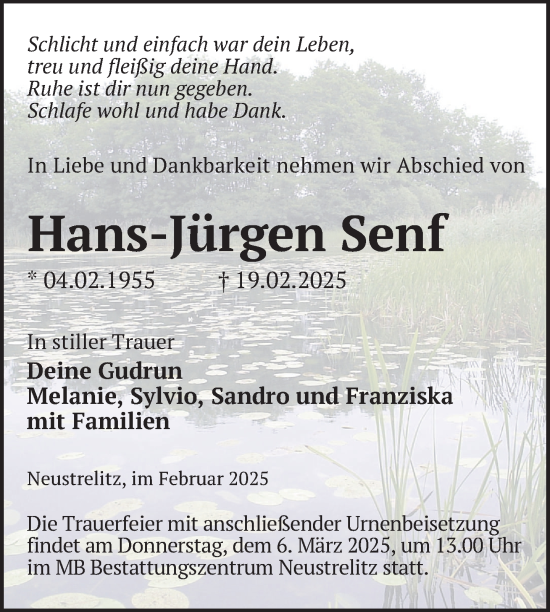 Schlicht und einfach war dein Leben,
treu und fleißig deine Hand.
Ruhe ist dir nun gegeben.
Schlafe wohl und habe Dank.

In Liebe und Dankbarkeit nehmen wir Abschied von

Hans-Jürgen Senf

* 04.02.1955 † 19.02.2025

In stiller Trauer
Deine Gudrun
Melanie, Sylvio, Sandro und Franziska
mit Familien

Neustrelitz, im Februar 2025

Die Trauerfeier mit anschließender Urnenbeisetzung findet am Donnerstag, dem 6. März 2025, um 13.00 Uhr im MB Bestattungszentrum Neustrelitz statt.